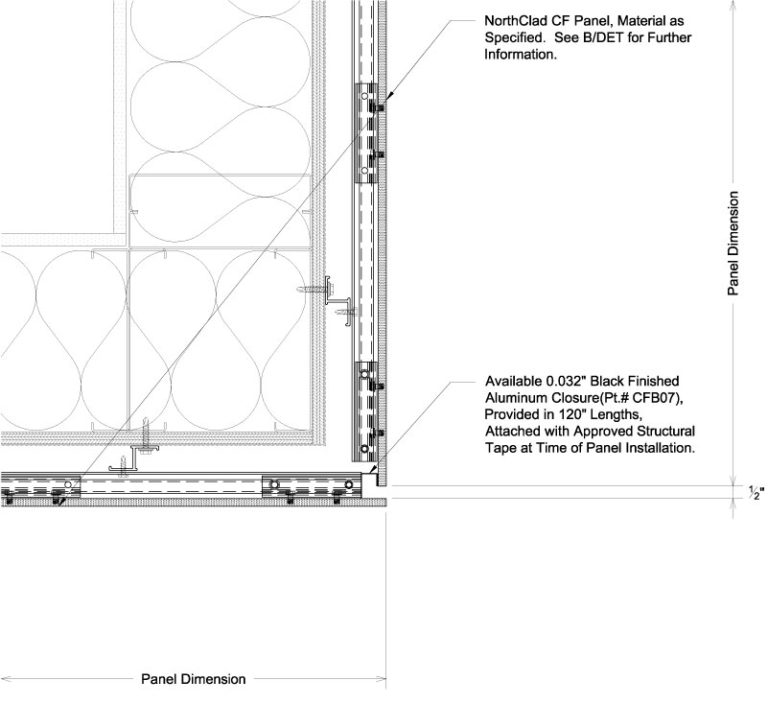 NorthClad CF Panel, Material as Specified. See B/DET for Further Information.

Panel Dimension

Available 0.032" Black Finished Aluminum Closure(Pt.# CFB07), Provided in 120" Lengths, Attached with Approved Structural Tape at Time of Panel Installation.

$\frac{1}{2}$"

Panel Dimension